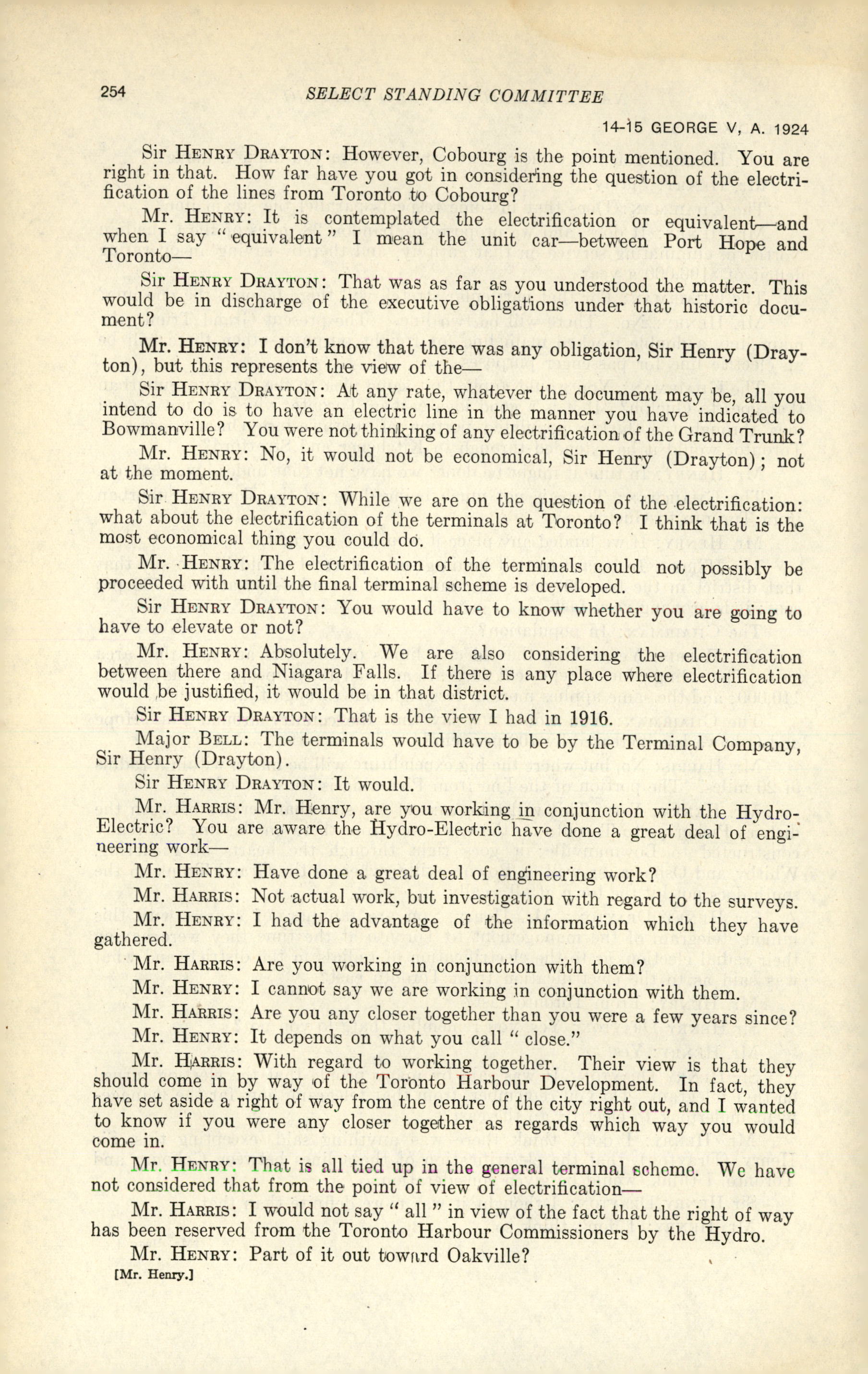 254 SELECT STANDING COMMITTEE

14-15 GEORGE V, A. 1924

Sir HENRY DRAYTON: However, Cobourg is the point mentioned. You are right in that. How far have you got in considering the question of the electrification of the lines from Toronto to Cobourg?

Mr. HENRY: It is contemplated the electrification or equivalent—and when I say "equivalent" I mean the unit car—between Port Hope and Toronto—

Sir HENRY DRAYTON: That was as far as you understood the matter. This would be in discharge of the executive obligations under that historic document?

Mr. HENRY: I don't know that there was any obligation, Sir Henry (Drayton), but this represents the view of the—

Sir HENRY DRAYTON: At any rate, whatever the document may be, all you intend to do is to have an electric line in the manner you have indicated to Bowmanville? You were not thinking of any electrification of the Grand Trunk?

Mr. HENRY: No, it would not be economical, Sir Henry (Drayton); not at the moment.

Sir HENRY DRAYTON: While we are on the question of the electrification: what about the electrification of the terminals at Toronto? I think that is the most economical thing you could do.

Mr. HENRY: The electrification of the terminals could not possibly be proceeded with until the final terminal scheme is developed.

Sir HENRY DRAYTON: You would have to know whether you are going to have to elevate or not?

Mr. HENRY: Absolutely. We are also considering the electrification between there and Niagara Falls. If there is any place where electrification would be justified, it would be in that district.

Sir HENRY DRAYTON: That is the view I had in 1916.

Major BELL: The terminals would have to be by the Terminal Company, Sir Henry (Drayton).

Sir HENRY DRAYTON: It would.

Mr. HARRIS: Mr. Henry, are you working in conjunction with the Hydro-Electric? You are aware the Hydro-Electric have done a great deal of engineering work—

Mr. HENRY: Have done a great deal of engineering work?

Mr. HARRIS: Not actual work, but investigation with regard to the surveys.

Mr. HENRY: I had the advantage of the information which they have gathered.

Mr. HARRIS: Are you working in conjunction with them?

Mr. HENRY: I cannot say we are working in conjunction with them.

Mr. HARRIS: Are you any closer together than you were a few years since?

Mr. HENRY: It depends on what you call "close."

Mr. HARRIS: With regard to working together. Their view is that they should come in by way of the Toronto Harbour Development. In fact, they have set aside a right of way from the centre of the city right out, and I wanted to know if you were any closer together as regards which way you would come in.

Mr. HENRY: That is all tied up in the general terminal scheme. We have not considered that from the point of view of electrification—

Mr. HARRIS: I would not say "all" in view of the fact that the right of way has been reserved from the Toronto Harbour Commissioners by the Hydro.

Mr. HENRY: Part of it out toward Oakville?

[Mr. Henry.]